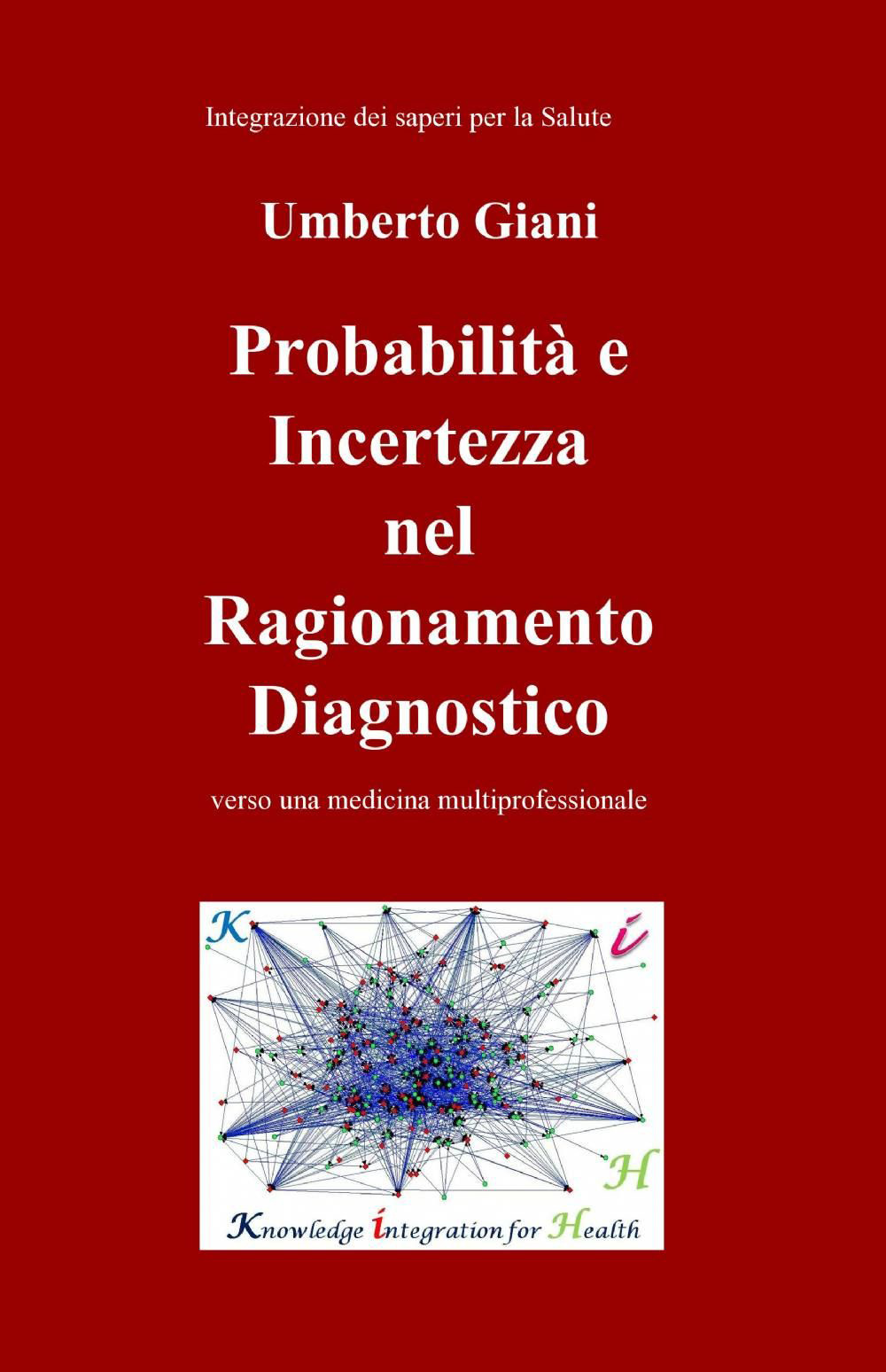 Integrazione dei saperi per la Salute

Umberto Giani

Probabilità e Incertezza nel Ragionamento Diagnostico

verso una medicina multiprofessionale

K
i
H

Knowledge integration for Health